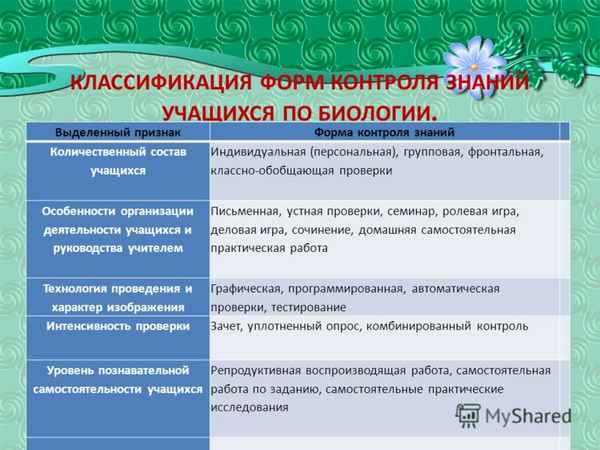 КЛАССИФИКАЦИЯ ФОРМ КОНТРОЛЯ ЗНАНИЙ УЧАЩИХСЯ ПО БИОЛОГИИ.

| Выделенный признак | Форма контроля знаний |
|---|---|
| Количественный состав учащихся | Индивидуальная (персональная), групповая, фронтальная, классно-обобщающая проверки |
| Особенности организации деятельности учащихся и руководства учителем | Письменная, устная проверки, семинар, ролевая игра, деловая игра, сочинение, домашняя самостоятельная практическая работа |
| Технология проведения и характер изображения | Графическая, программированная, автоматическая проверки, тестирование |
| Интенсивность проверки | Зачет, уплотненный опрос, комбинированный контроль |
| Уровень познавательной самостоятельности учащихся | Репродуктивная воспроизводящая работа, самостоятельная работа по заданию, самостоятельные практические исследования |

MyShared